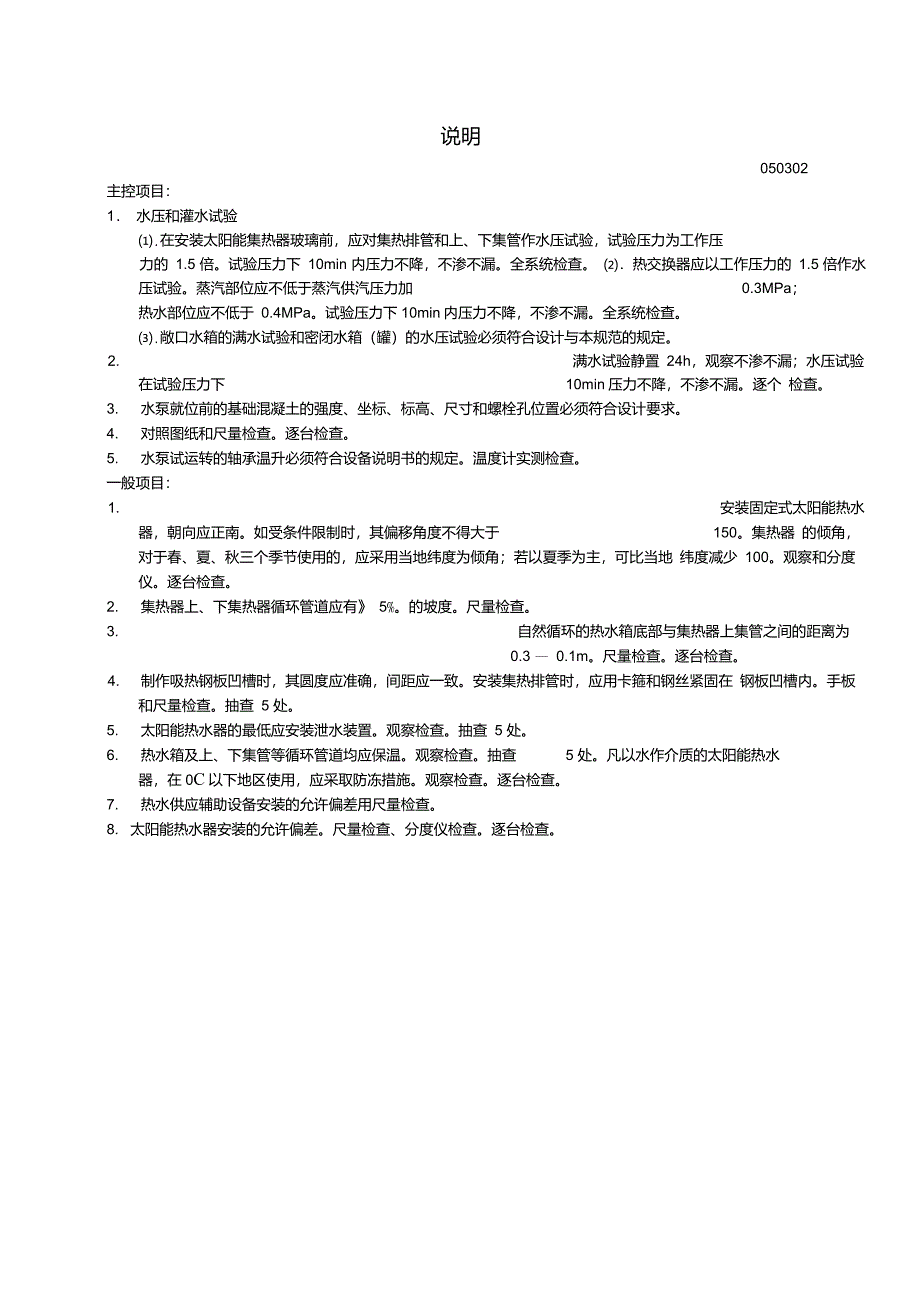 说明

050302

主控项目:

1. 水压和灌水试验

⑴. 在安装太阳能集热器玻璃前，应对集热排管和上、下集管作水压试验，试验压力为工作压力的 1.5 倍。试验压力下 10min 内压力不降，不渗不漏。全系统检查。 ⑵. 热交换器应以工作压力的 1.5 倍作水压试验。蒸汽部位应不低于蒸汽供汽压力加 0.3MPa；热水部位应不低于 0.4MPa。试验压力下 10min 内压力不降，不渗不漏。全系统检查。

⑶. 敞口水箱的满水试验和密闭水箱（罐）的水压试验必须符合设计与本规范的规定。

2. 满水试验静置 24h，观察不渗不漏；水压试验在试验压力下 10min 压力不降，不渗不漏。逐个 检查。

3. 水泵就位前的基础混凝土的强度、坐标、标高、尺寸和螺栓孔位置必须符合设计要求。

4. 对照图纸和尺量检查。逐台检查。

5. 水泵试运转的轴承温升必须符合设备说明书的规定。温度计实测检查。

一般项目:

1. 安装固定式太阳能热水器，朝向应正南。如受条件限制时，其偏移角度不得大于 150。集热器 的倾角，对于春、夏、秋三个季节使用的，应采用当地纬度为倾角；若以夏季为主，可比当地 纬度减少 100。观察和分度仪。逐台检查。

2. 集热器上、下集热器循环管道应有》 5%。的坡度。尺量检查。

3. 自然循环的热水箱底部与集热器上集管之间的距离为 0.3 — 0.1m。尺量检查。逐台检查。

4. 制作吸热钢板凹槽时，其圆度应准确，间距应一致。安装集热排管时，应用卡箍和钢丝紧固在 钢板凹槽内。手板和尺量检查。抽查 5 处。

5. 太阳能热水器的最低应安装泄水装置。观察检查。抽查 5 处。

6. 热水箱及上、下集管等循环管道均应保温。观察检查。抽查 5 处。凡以水作介质的太阳能热水器，在 0C 以下地区使用，应采取防冻措施。观察检查。逐台检查。

7. 热水供应辅助设备安装的允许偏差用尺量检查。

8. 太阳能热水器安装的允许偏差。尺量检查、分度仪检查。逐台检查。